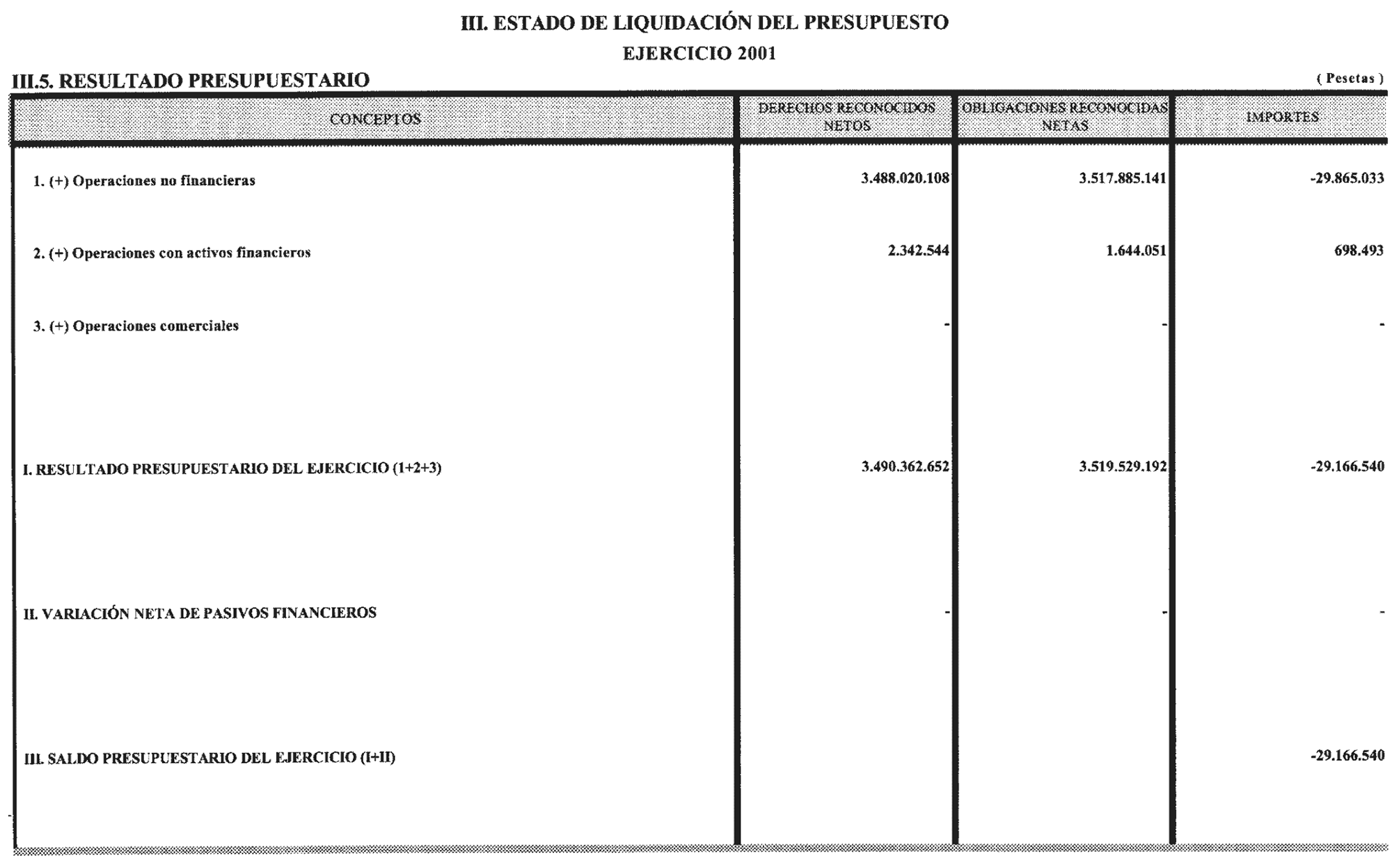 III. ESTADO DE LIQUIDACIÓN DEL PRESUPUESTO

EJERCICIO 2001

III.5. RESULTADO PRESUPUESTARIO

( Pesetas )

| CONCEPTOS | DERECHOS RECONOCIDOS NETOS | OBLIGACIONES RECONOCIDAS NETAS | IMPORTES |
|---|---|---|---|
| 1. (+) Operaciones no financieras | 3.488.020.108 | 3.517.885.141 | -29.865.033 |
| 2. (+) Operaciones con activos financieros | 2.342.544 | 1.644.051 | 698.493 |
| 3. (+) Operaciones comerciales | - | - | - |
| I. RESULTADO PRESUPUESTARIO DEL EJERCICIO (1+2+3) | 3.490.362.652 | 3.519.529.192 | -29.166.540 |
| II. VARIACIÓN NETA DE PASIVOS FINANCIEROS | - | - | - |
| III. SALDO PRESUPUESTARIO DEL EJERCICIO (I+II) | | | -29.166.540 |